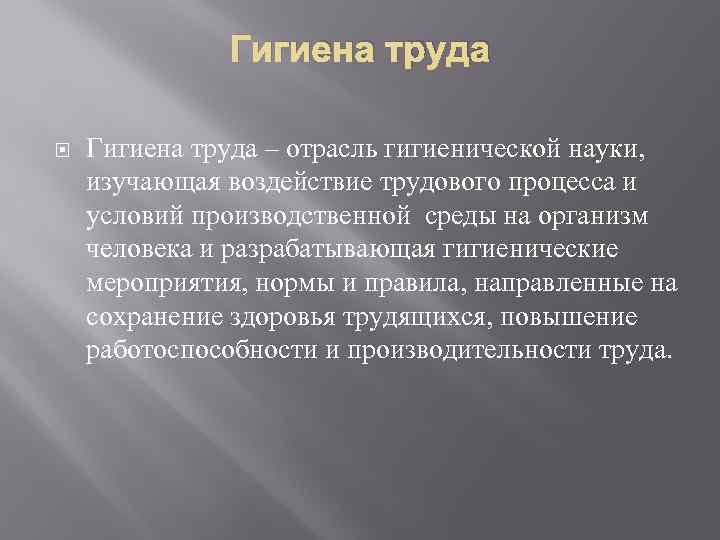 Гигиена труда

Гигиена труда – отрасль гигиенической науки, изучающая воздействие трудового процесса и условий производственной среды на организм человека и разрабатывающая гигиенические мероприятия, нормы и правила, направленные на сохранение здоровья трудящихся, повышение работоспособности и производительности труда.